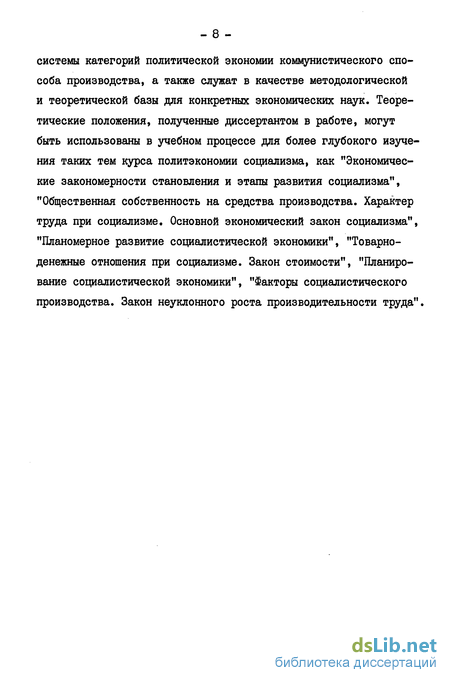 - 8 -

системы категорий политической экономии коммунистического способа производства, а также служат в качестве методологической и теоретической базы для конкретных экономических наук. Теоретические положения, полученные диссертантом в работе, могут быть использованы в учебном процессе для более глубокого изучения таких тем курса политэкономии социализма, как "Экономические закономерности становления и этапы развития социализма", "Общественная собственность на средства производства. Характер труда при социализме. Основной экономический закон социализма", "Планомерное развитие социалистической экономики", "Товарно-денежные отношения при социализме. Закон стоимости", "Планирование социалистической экономики", "Факторы социалистического производства. Закон неуклонного роста производительности труда".

dsLib.net
библиотека диссертаций